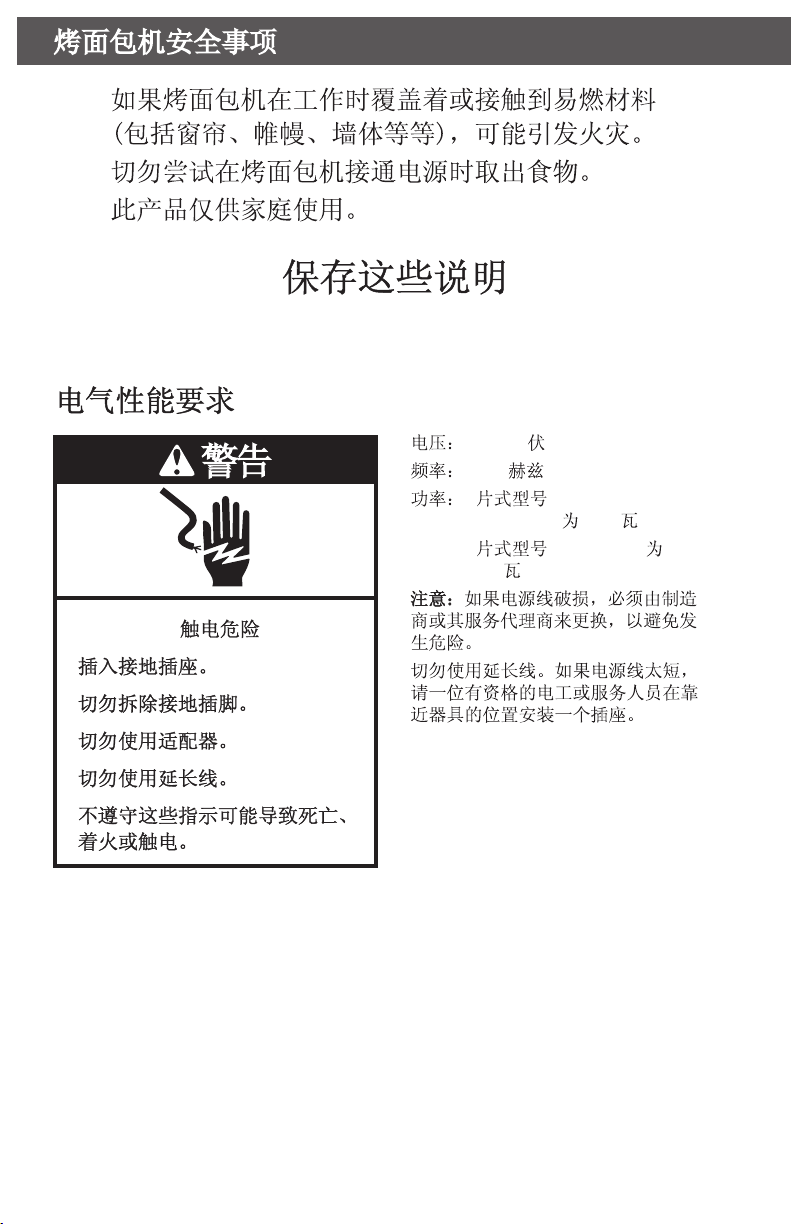 烤面包机安全事项

如果烤面包机在工作时覆盖着或接触到易燃材料（包括窗帘、帷幔、墙体等等），可能引发火灾。

切勿尝试在烤面包机接通电源时取出食物。

此产品仅供家庭使用。

保存这些说明

电气性能要求

警告

触电危险

插入接地插座。

切勿拆除接地插脚。

切勿使用适配器。

切勿使用延长线。

不遵守这些指示可能导致死亡、着火或触电。

电压： 伏

频率： 赫兹

功率： 片式型号 为 瓦

片式型号 为 瓦

注意：如果电源线破损，必须由制造商或其服务代理商来更换，以避免发生危险。

切勿使用延长线。如果电源线太短，请一位有资格的电工或服务人员在靠近器具的位置安装一个插座。